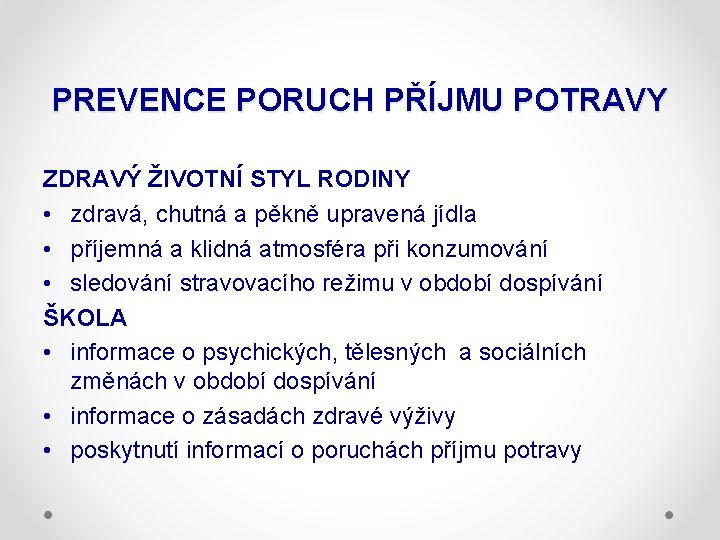 PREVENCE PORUCH PŘÍJMU POTRAVY

ZDRAVÝ ŽIVOTNÍ STYL RODINY
• zdravá, chutná a pěkně upravená jídla
• příjemná a klidná atmosféra při konzumování
• sledování stravovacího režimu v období dospívání

ŠKOLA
• informace o psychických, tělesných a sociálních změnách v období dospívání
• informace o zásadách zdravé výživy
• poskytnutí informací o poruchách příjmu potravy